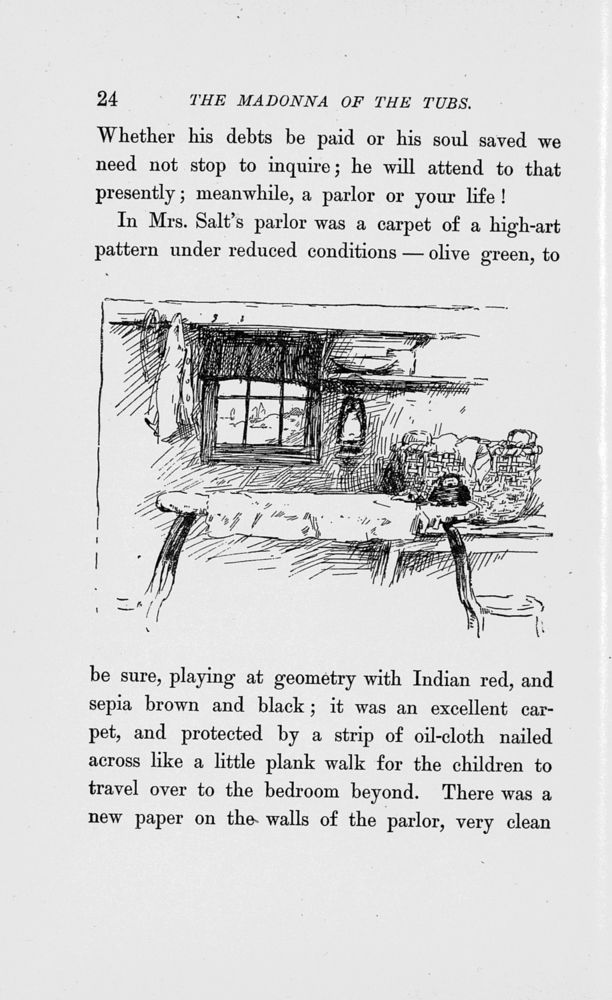 24 THE MADONNA OF THE TUBS.

Whether his debts be paid or his soul saved we need not stop to inquire; he will attend to that presently; meanwhile, a parlor or your life!

In Mrs. Salt's parlor was a carpet of a high-art pattern under reduced conditions — olive green, to

be sure, playing at geometry with Indian red, and sepia brown and black; it was an excellent carpet, and protected by a strip of oil-cloth nailed across like a little plank walk for the children to travel over to the bedroom beyond. There was a new paper on the walls of the parlor, very clean